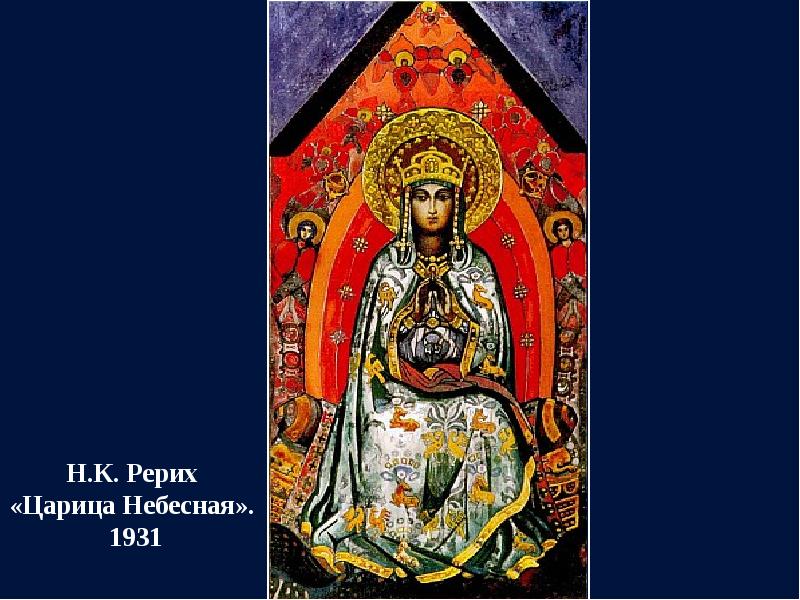 Н.К. Рерих
«Царица Небесная».
1931